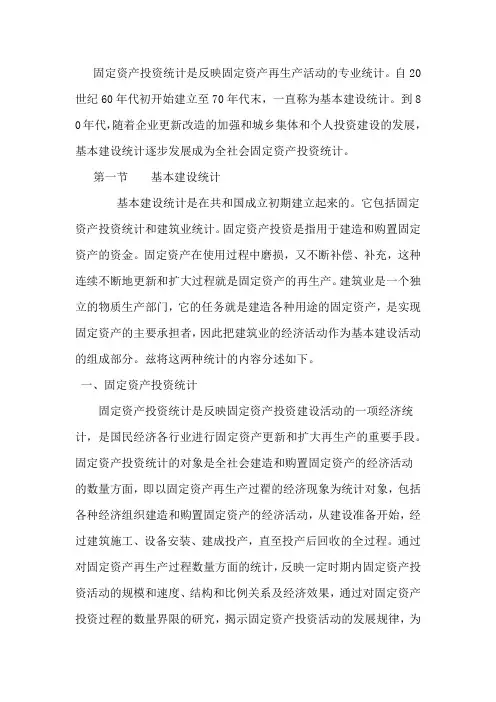 固定资产投资统计是反映固定资产再生产活动的专业统计。自20世纪60年代初开始建立至70年代末，一直称为基本建设统计。到80年代，随着企业更新改造的加强和城乡集体和个人投资建设的发展，基本建设统计逐步发展成为全社会固定资产投资统计。

第一节　　基本建设统计

基本建设统计是在共和国成立初期建立起来的。它包括固定资产投资统计和建筑业统计。固定资产投资是指用于建造和购置固定资产的资金。固定资产在使用过程中磨损，又不断补偿、补充，这种连续不断地更新和扩大过程就是固定资产的再生产。建筑业是一个独立的物质生产部门，它的任务就是建造各种用途的固定资产，是实现固定资产的主要承担者，因此把建筑业的经济活动作为基本建设活动的组成部分。兹将这两种统计的内容分述如下。

一、固定资产投资统计

固定资产投资统计是反映固定资产投资建设活动的一项经济统计，是国民经济各行业进行固定资产更新和扩大再生产的重要手段。固定资产投资统计的对象是全社会建造和购置固定资产的经济活动的数量方面，即以固定资产再生产过程的经济现象为统计对象，包括各种经济组织建造和购置固定资产的经济活动，从建设准备开始，经过建筑施工、设备安装、建成投产，直至投产后回收的全过程。通过对固定资产再生产过程数量方面的统计，反映一定时期内固定资产投资活动的规模和速度、结构和比例关系及经济效果，通过对固定资产投资过程的数量界限的研究，揭示固定资产投资活动的发展规律，为